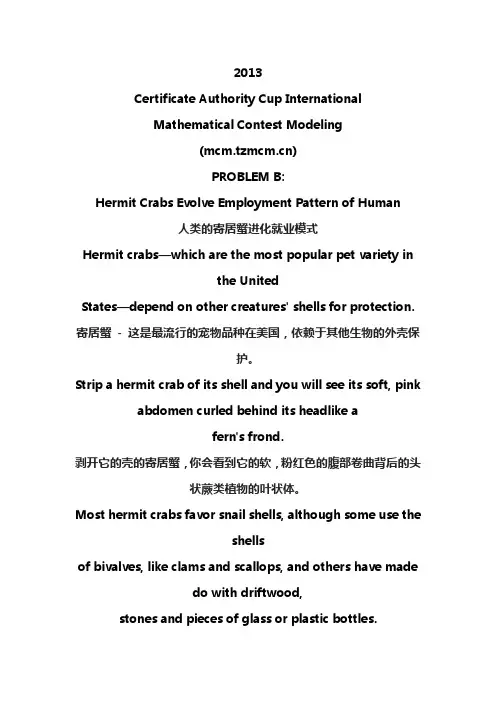 2013

Certificate Authority Cup International

Mathematical Contest Modeling

(mcm.tzmcm.cn)

PROBLEM B:

Hermit Crabs Evolve Employment Pattern of Human

人类的寄居蟹进化就业模式

Hermit crabs—which are the most popular pet variety in the United States—depend on other creatures' shells for protection.

寄居蟹 - 这是最流行的宠物品种在美国，依赖于其他生物的外壳保护。

Strip a hermit crab of its shell and you will see its soft, pink abdomen curled behind its headlike a fern's frond.

剥开它的壳的寄居蟹，你会看到它的软，粉红色的腹部卷曲背后的头状蕨类植物的叶状体。

Most hermit crabs favor snail shells, although some use the shells of bivalves, like clams and scallops, and others have made do with driftwood, stones and pieces of glass or plastic bottles.